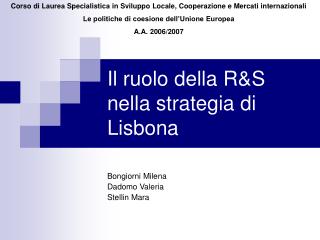 Corso di Laurea Specialistica in Sviluppo Locale, Cooperazione e Mercati internazionali
Le politiche di coesione dell'Unione Europea
A.A. 2006/2007

Il ruolo della R&S nella strategia di Lisbona

Bongiorni Milena
Dadomo Valeria
Stellin Mara